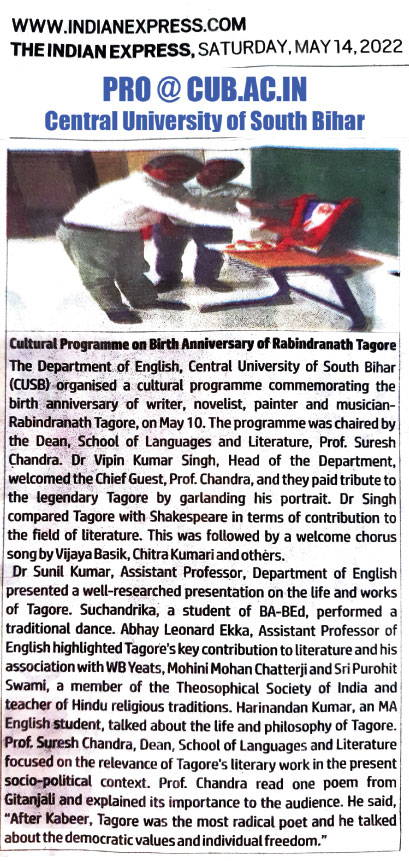 WWW.INDIANEXPRESS.COM
THE INDIAN EXPRESS, SATURDAY, MAY 14, 2022

PRO @ CUB.AC.IN
Central University of South Bihar

Cultural Programme on Birth Anniversary of Rabindranath Tagore

The Department of English, Central University of South Bihar (CUSB) organised a cultural programme commemorating the birth anniversary of writer, novelist, painter and musician-Rabindranath Tagore, on May 10. The programme was chaired by the Dean, School of Languages and Literature, Prof. Suresh Chandra. Dr Vipin Kumar Singh, Head of the Department, welcomed the Chief Guest, Prof. Chandra, and they paid tribute to the legendary Tagore by garlanding his portrait. Dr Singh compared Tagore with Shakespeare in terms of contribution to the field of literature. This was followed by a welcome chorus song by Vijaya Basik, Chitra Kumari and others.

Dr Sunil Kumar, Assistant Professor, Department of English presented a well-researched presentation on the life and works of Tagore. Suchandrika, a student of BA-BEd, performed a traditional dance. Abhay Leonard Ekka, Assistant Professor of English highlighted Tagore's key contribution to literature and his association with WB Yeats, Mohini Mohan Chatterji and Sri Purohit Swami, a member of the Theosophical Society of India and teacher of Hindu religious traditions. Harinandan Kumar, an MA English student, talked about the life and philosophy of Tagore. Prof. Suresh Chandra, Dean, School of Languages and Literature focused on the relevance of Tagore's literary work in the present socio-political context. Prof. Chandra read one poem from Gitanjali and explained its importance to the audience. He said, "After Kabeer, Tagore was the most radical poet and he talked about the democratic values and individual freedom."